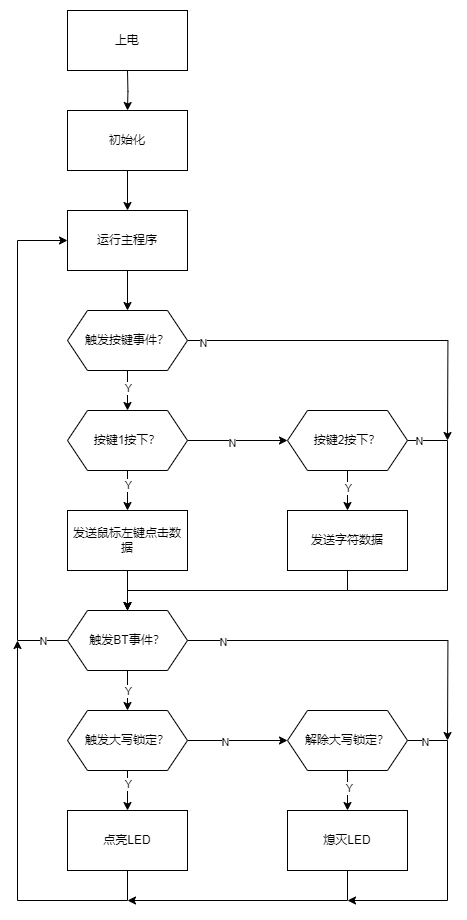 上电

初始化

运行主程序

触发按键事件?

N

Y

按键1按下?

N

按键2按下?

N

Y

Y

发送鼠标左键点击数据

发送字符数据

N

触发BT事件?

N

Y

触发大写锁定?

N

解除大写锁定?

N

Y

Y

点亮LED

熄灭LED